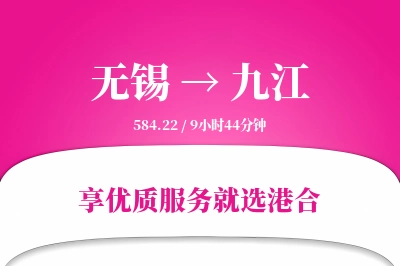 无锡 → 九江

584.22 / 9小时44分钟

享优质服务就选港合